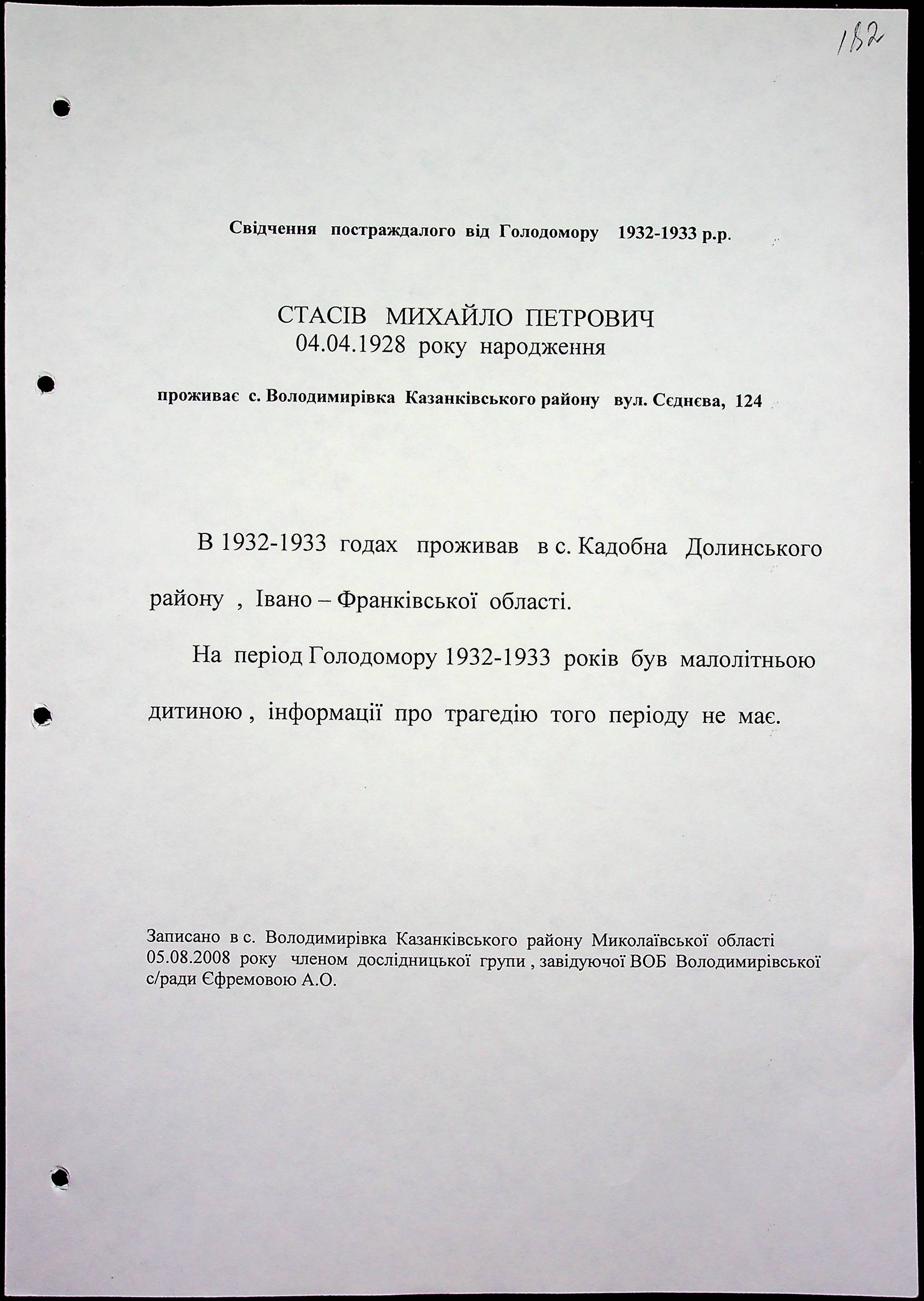 182

Свідчення постраждалого від Голодомору 1932-1933 р.р.

СТАСІВ МИХАЙЛО ПЕТРОВИЧ
04.04.1928 року народження

проживає с. Володимирівка Казанківського району вул. Сєднєва, 124

В 1932-1933 годах проживав в с. Кадобна Долинського району , Івано – Франківської області.

На період Голодомору 1932-1933 років був малолітньою дитиною , інформації про трагедію того періоду не має.

Записано в с. Володимирівка Казанківського району Миколаївської області 05.08.2008 року членом дослідницької групи , завідуючої ВОБ Володимирівської с/ради Єфремовою А.О.